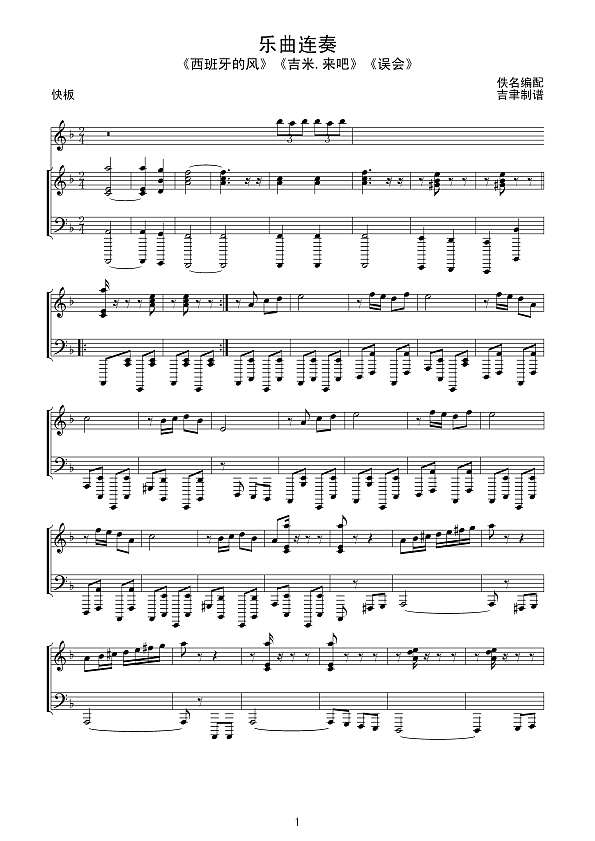 乐曲连奏

《西班牙的风》《吉米.来吧》《误会》

快板

佚名编配
吉聿制谱

1